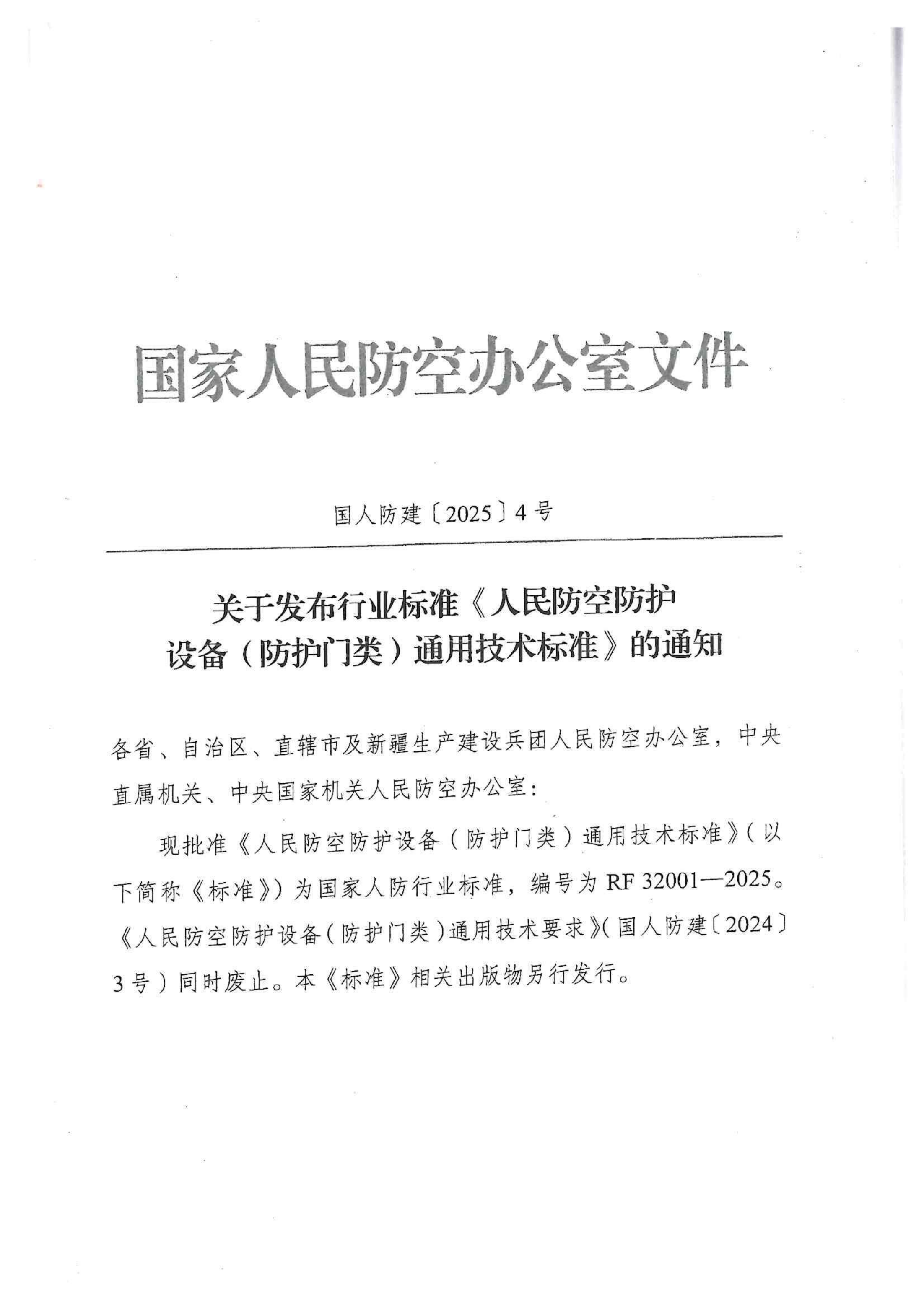 国家人民防空办公室文件

国人防建〔2025〕4号

关于发布行业标准《人民防空防护设备（防护门类）通用技术标准》的通知

各省、自治区、直辖市及新疆生产建设兵团人民防空办公室，中央直属机关、中央国家机关人民防空办公室：

现批准《人民防空防护设备（防护门类）通用技术标准》（以下简称《标准》）为国家人防行业标准，编号为 RF 32001—2025。《人民防空防护设备（防护门类）通用技术要求》（国人防建〔2024〕3号）同时废止。本《标准》相关出版物另行发行。